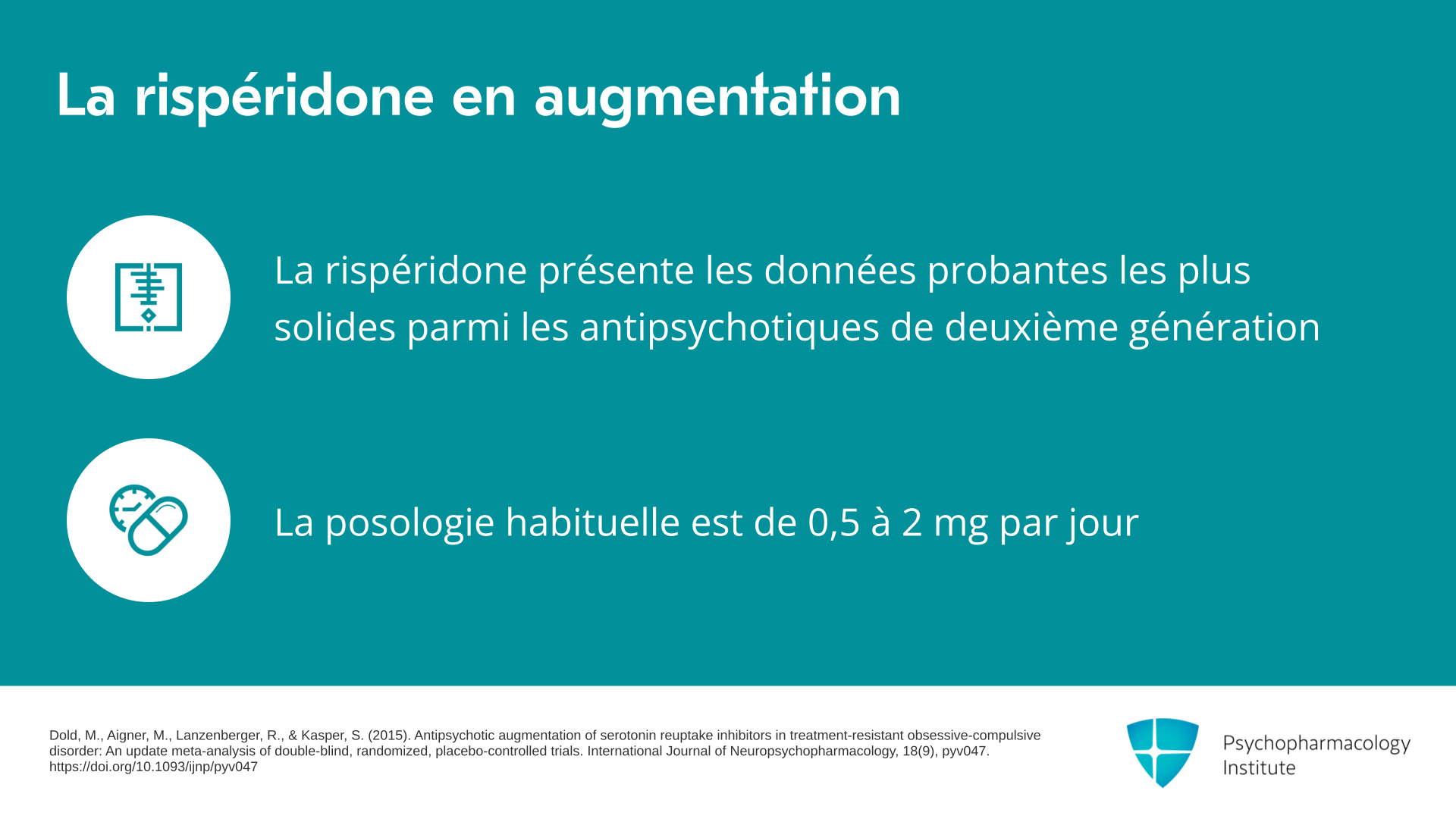 La rispéridone en augmentation

La rispéridone présente les données probantes les plus solides parmi les antipsychotiques de deuxième génération

La posologie habituelle est de 0,5 à 2 mg par jour

Dold, M., Aigner, M., Lanzenberger, R., & Kasper, S. (2015). Antipsychotic augmentation of serotonin reuptake inhibitors in treatment-resistant obsessive-compulsive disorder: An update meta-analysis of double-blind, randomized, placebo-controlled trials. International Journal of Neuropsychopharmacology, 18(9), pyv047. https://doi.org/10.1093/ijnp/pyv047

Psychopharmacology
Institute